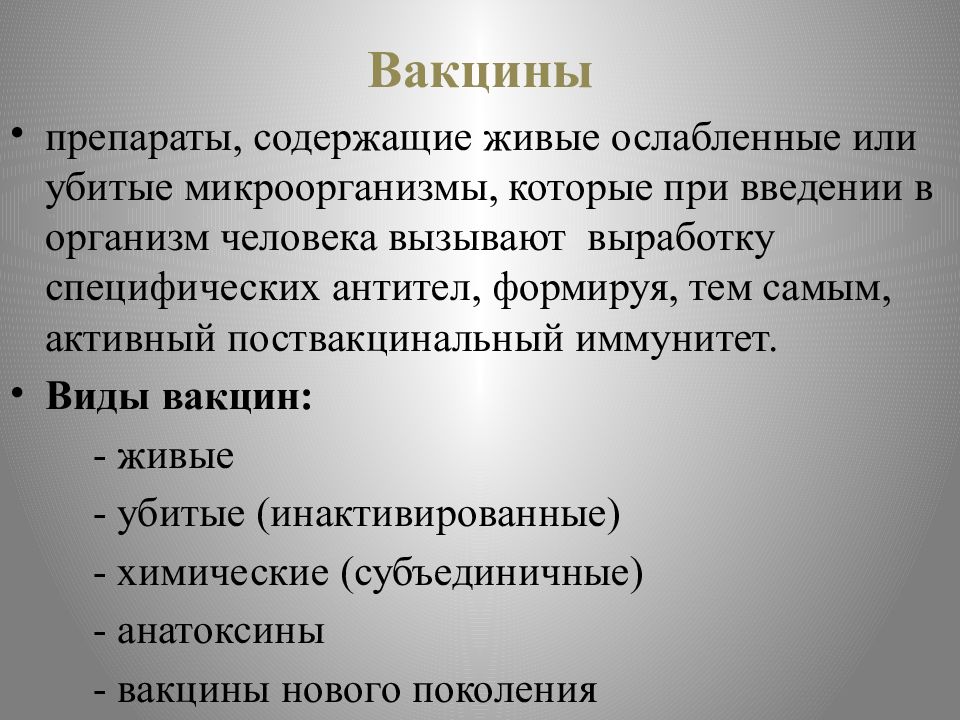 Вакцины

• препараты, содержащие живые ослабленные или убитые микроорганизмы, которые при введении в организм человека вызывают выработку специфических антител, формируя, тем самым, активный поствакцинальный иммунитет.

• Виды вакцин:

- живые

- убитые (инактивированные)

- химические (субъединичные)

- анатоксины

- вакцины нового поколения